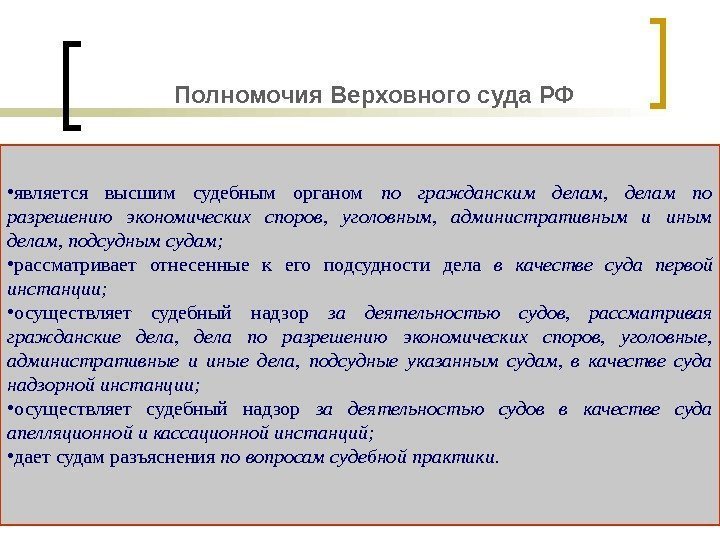 Полномочия Верховного суда РФ

•является высшим судебным органом по гражданским делам, делам по разрешению экономических споров, уголовным, административным и иным делам, подсудным судам;
•рассматривает отнесенные к его подсудности дела в качестве суда первой инстанции;
•осуществляет судебный надзор за деятельностью судов, рассматривая гражданские дела, дела по разрешению экономических споров, уголовные, административные и иные дела, подсудные указанным судам, в качестве суда надзорной инстанции;
•осуществляет судебный надзор за деятельностью судов в качестве суда апелляционной и кассационной инстанций;
•дает судам разъяснения по вопросам судебной практики.